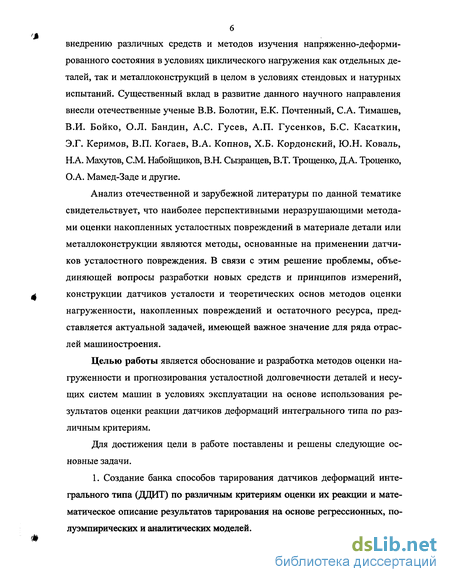 6

внедрению различных средств и методов изучения напряженно-деформированного состояния в условиях циклического нагружения как отдельных деталей, так и металлоконструкций в целом в условиях стендовых и натурных испытаний. Существенный вклад в развитие данного научного направления внесли отечественные ученые В.В. Болотин, Е.К. Почтенный, С.А. Тимашев, В.И. Бойко, О.Л. Бандин, А.С. Гусев, А.П. Гусенков, Б.С. Касаткин, Э.Г. Керимов, В.П. Когаев, В.А. Копнов, Х.Б. Кордонский, Ю.Н. Коваль, Н.А. Махутов, С.М. Набойщиков, В.Н. Сызранцев, В.Т. Трощенко, Д.А. Троценко, О.А. Мамед-Заде и другие.

Анализ отечественной и зарубежной литературы по данной тематике свидетельствует, что наиболее перспективными неразрушающими методами оценки накопленных усталостных повреждений в материале детали или металлоконструкции являются методы, основанные на применении датчиков усталостного повреждения. В связи с этим решение проблемы, объединяющей вопросы разработки новых средств и принципов измерений, конструкции датчиков усталости и теоретических основ методов оценки нагруженности, накопленных повреждений и остаточного ресурса, представляется актуальной задачей, имеющей важное значение для ряда отраслей машиностроения.

Целью работы является обоснование и разработка методов оценки нагруженности и прогнозирования усталостной долговечности деталей и несущих систем машин в условиях эксплуатации на основе использования результатов оценки реакции датчиков деформаций интегрального типа по различным критериям.

Для достижения цели в работе поставлены и решены следующие основные задачи.

1. Создание банка способов тарирования датчиков деформаций интегрального типа (ДДИТ) по различным критериям оценки их реакции и математическое описание результатов тарирования на основе регрессионных, полуэмпирических и аналитических моделей.

dsLib.net
библиотека диссертаций